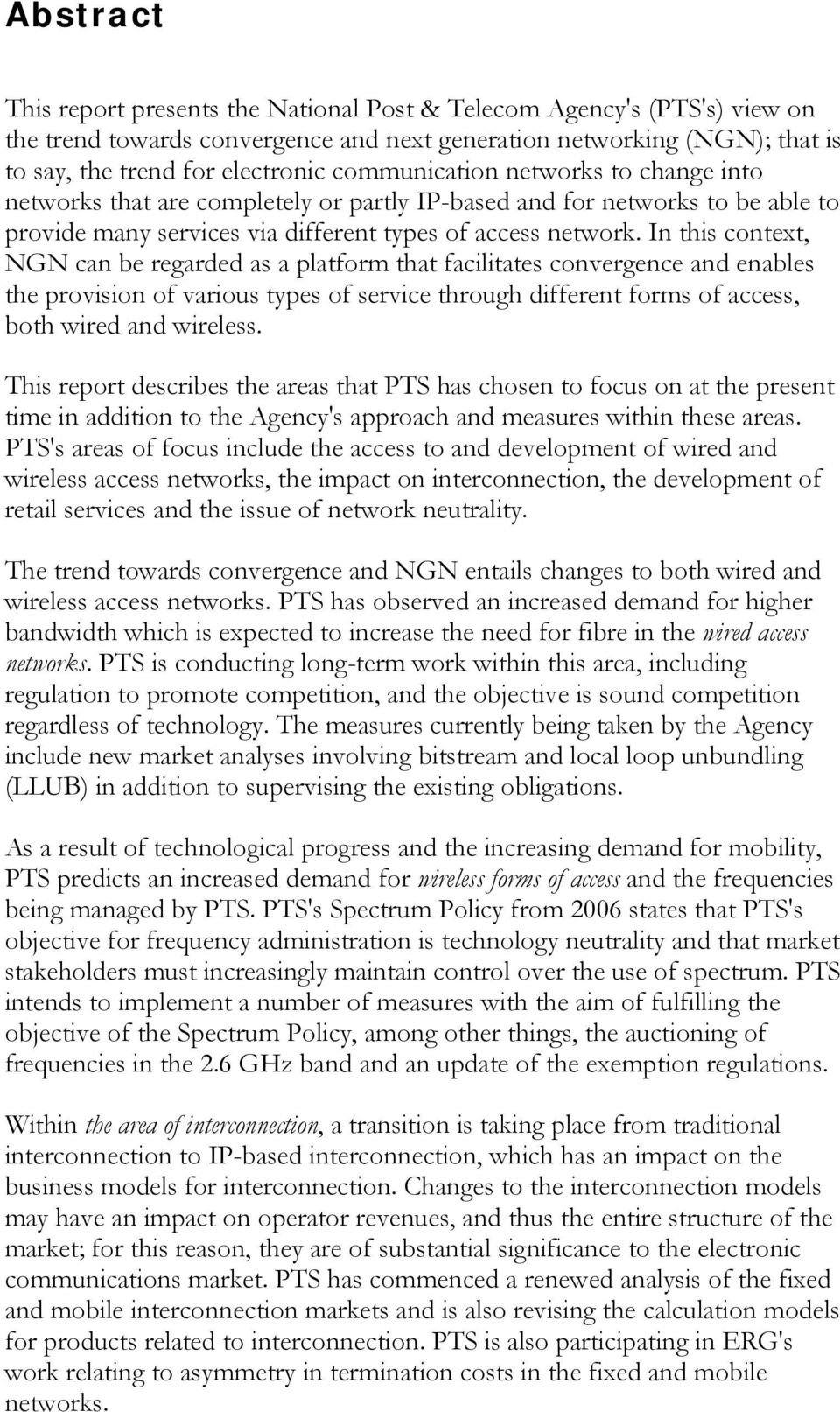 Abstract

This report presents the National Post & Telecom Agency's (PTS's) view on the trend towards convergence and next generation networking (NGN); that is to say, the trend for electronic communication networks to change into networks that are completely or partly IP-based and for networks to be able to provide many services via different types of access network. In this context, NGN can be regarded as a platform that facilitates convergence and enables the provision of various types of service through different forms of access, both wired and wireless.

This report describes the areas that PTS has chosen to focus on at the present time in addition to the Agency's approach and measures within these areas. PTS's areas of focus include the access to and development of wired and wireless access networks, the impact on interconnection, the development of retail services and the issue of network neutrality.

The trend towards convergence and NGN entails changes to both wired and wireless access networks. PTS has observed an increased demand for higher bandwidth which is expected to increase the need for fibre in the wired access networks. PTS is conducting long-term work within this area, including regulation to promote competition, and the objective is sound competition regardless of technology. The measures currently being taken by the Agency include new market analyses involving bitstream and local loop unbundling (LLUB) in addition to supervising the existing obligations.

As a result of technological progress and the increasing demand for mobility, PTS predicts an increased demand for wireless forms of access and the frequencies being managed by PTS. PTS's Spectrum Policy from 2006 states that PTS's objective for frequency administration is technology neutrality and that market stakeholders must increasingly maintain control over the use of spectrum. PTS intends to implement a number of measures with the aim of fulfilling the objective of the Spectrum Policy, among other things, the auctioning of frequencies in the 2.6 GHz band and an update of the exemption regulations.

Within the area of interconnection, a transition is taking place from traditional interconnection to IP-based interconnection, which has an impact on the business models for interconnection. Changes to the interconnection models may have an impact on operator revenues, and thus the entire structure of the market; for this reason, they are of substantial significance to the electronic communications market. PTS has commenced a renewed analysis of the fixed and mobile interconnection markets and is also revising the calculation models for products related to interconnection. PTS is also participating in ERG's work relating to asymmetry in termination costs in the fixed and mobile networks.